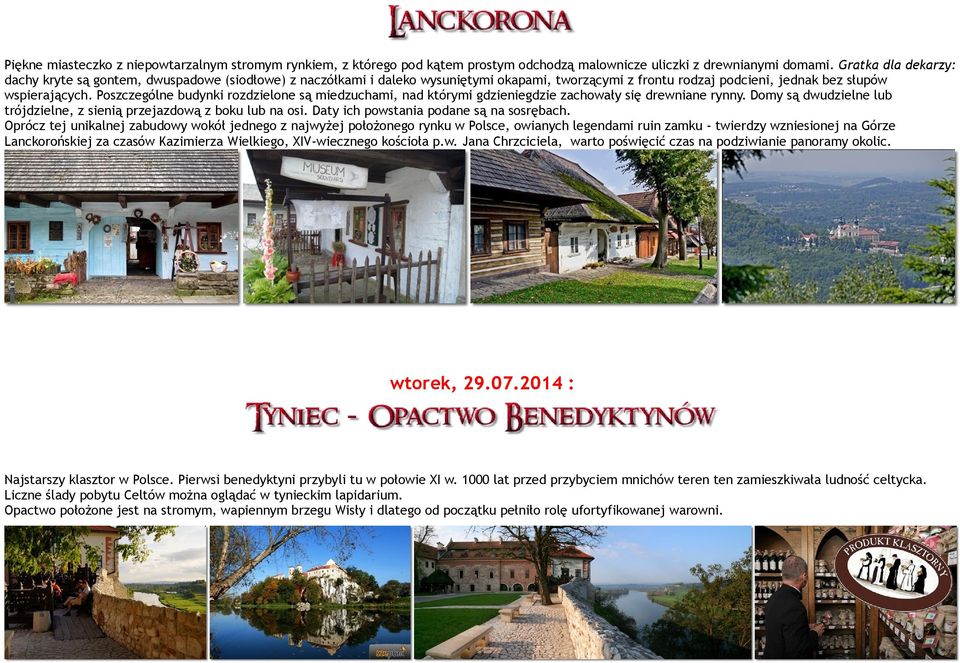 LANCKORONA

Piękne miasteczko z niepowtarzalnym stromym rynkiem, z którego pod kątem prostym odchodzą malownicze uliczki z drewnianymi domami. Gratka dla dekarzy: dachy kryte są gontem, dwuspadowe (siodłowe) z naczółkami i daleko wysuniętymi okapami, tworzącymi z frontu rodzaj podcieni, jednak bez słupów wspierających. Poszczególne budynki rozdzielone są miedzuchami, nad którymi gdzieniegdzie zachowały się drewniane rynny. Domy są dwudzielne lub trójdzielne, z sienią przejazdową z boku lub na osi. Daty ich powstania podane są na sosrębach.
Oprócz tej unikalnej zabudowy wokół jednego z najwyżej położonego rynku w Polsce, owianych legendami ruin zamku - twierdzy wzniesionej na Górze Lanckorońskiej za czasów Kazimierza Wielkiego, XIV-wiecznego kościoła p.w. Jana Chrzciciela, warto poświęcić czas na podziwianie panoramy okolic.

MUSEUM

wtorek, 29.07.2014 :

TYNIEC - OPACTWO BENEDYKTYNÓW

Najstarszy klasztor w Polsce. Pierwsi benedyktyni przybyli tu w połowie XI w. 1000 lat przed przybyciem mnichów teren ten zamieszkiwała ludność celtycka. Liczne ślady pobytu Celtów można oglądać w tynieckim lapidarium.
Opactwo położone jest na stromym, wapiennym brzegu Wisły i dlatego od początku pełniło rolę ufortyfikowanej warowni.

PRODUKT KLASZTORNY